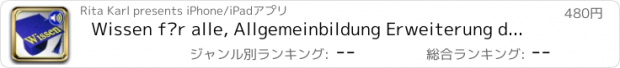 Wissen

Rita Karl presents iPhone/iPadアプリ

480円

Wissen f?r alle, Allgemeinbildung Erweiterung d...

ジャンル別ランキング: --

総合ランキング: --